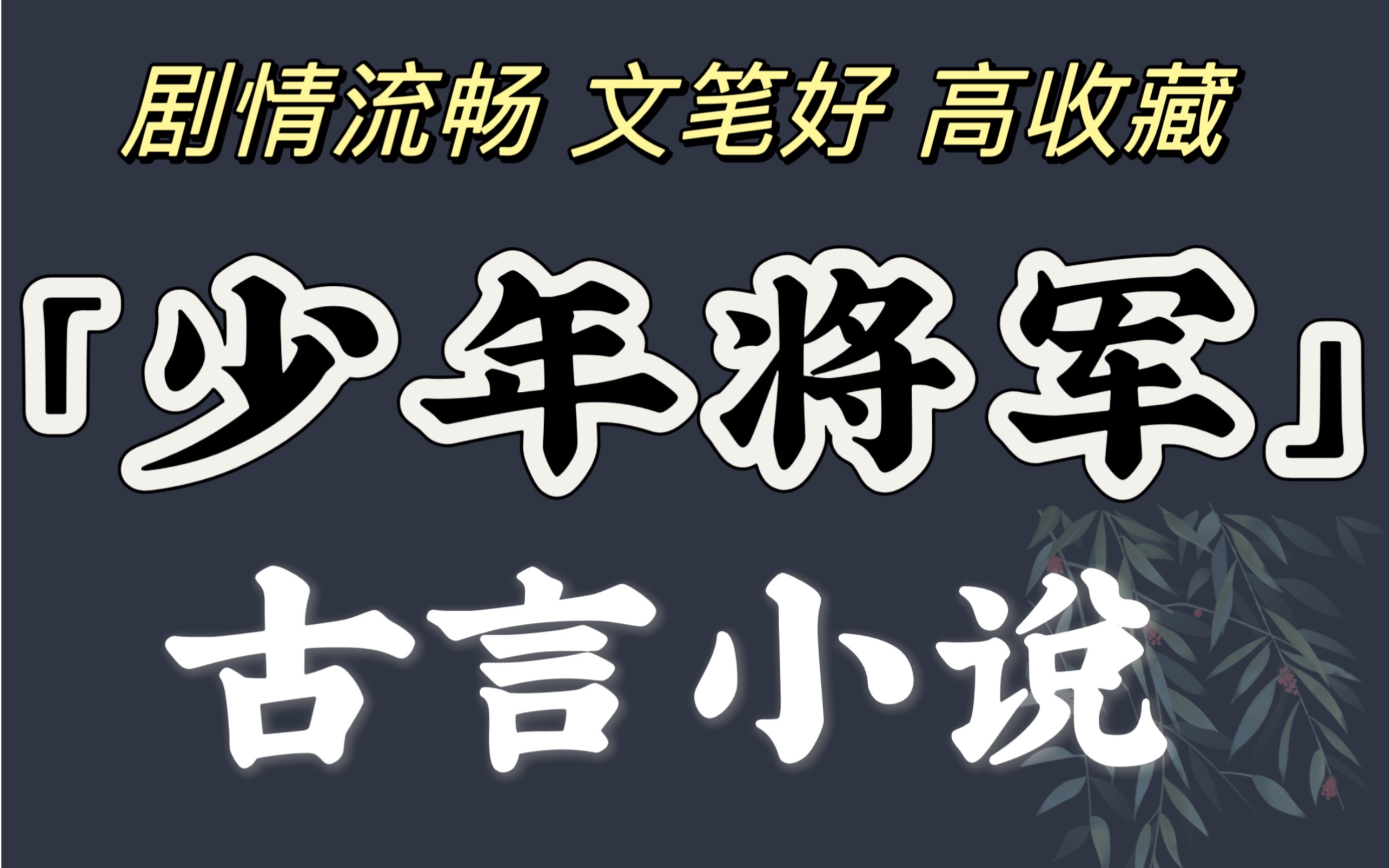 剧情流畅 文笔好 高收藏

「少年将军」

古言小说